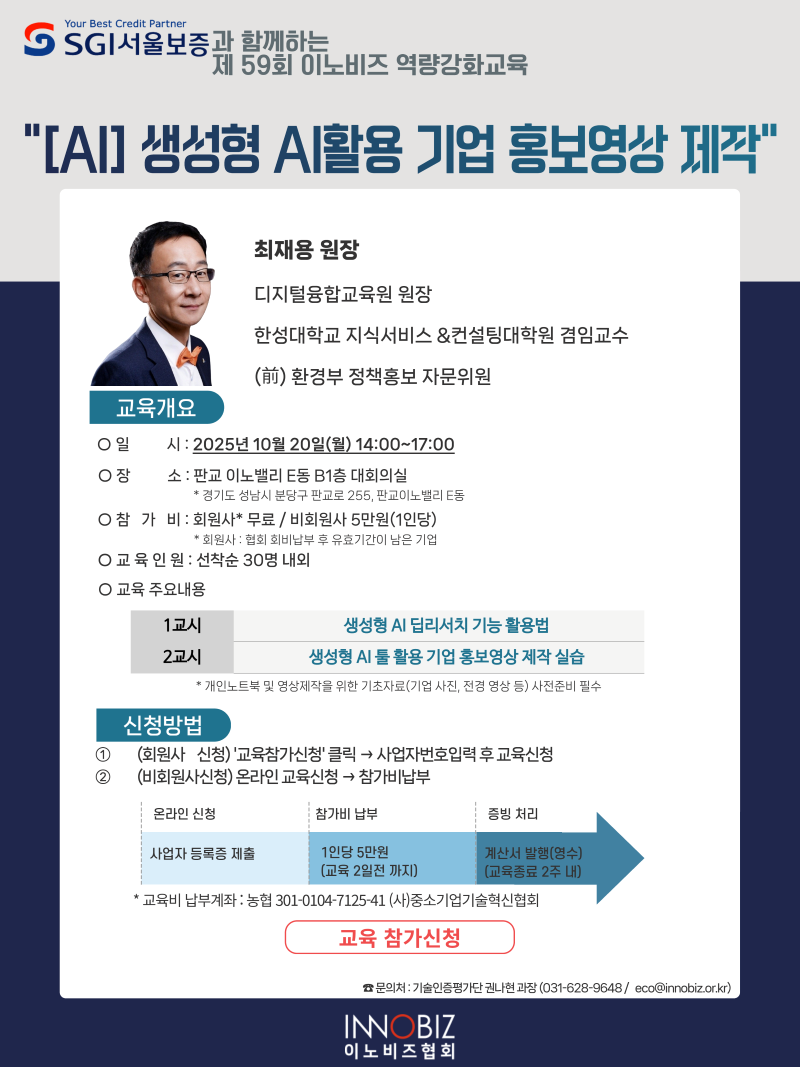 Your Best Credit Partner
SGI서울보증과 함께하는
제 59회 이노비즈 역량강화교육

"[AI] 생성형 AI활용 기업 홍보영상 제작"

최재용 원장

디지털융합교육원 원장

한성대학교 지식서비스 &컨설팅대학원 겸임교수

(前) 환경부 정책홍보 자문위원

교육개요

○ 일 시 : 2025년 10월 20일(월) 14:00~17:00

○ 장 소 : 판교 이노밸리 E동 B1층 대회의실
* 경기도 성남시 분당구 판교로 255, 판교이노밸리 E동

○ 참 가 비 : 회원사* 무료 / 비회원사 5만원(1인당)
* 회원사 : 협회 회비납부 후 유효기간이 남은 기업

○ 교 육 인 원 : 선착순 30명 내외

○ 교육 주요내용

| 1교시 | 생성형 AI 딥리서치 기능 활용법 |
|---|---|
| 2교시 | 생성형 AI 툴 활용 기업 홍보영상 제작 실습 |

* 개인노트북 및 영상제작을 위한 기초자료(기업 사진, 전경 영상 등) 사전준비 필수

신청방법

① (회원사 신청) '교육참가신청' 클릭 → 사업자번호입력 후 교육신청
② (비회원사신청) 온라인 교육신청 → 참가비납부

| 온라인 신청 | 참가비 납부 | 증빙 처리 |
|---|---|---|
| 사업자 등록증 제출 | 1인당 5만원 (교육 2일전 까지) | 계산서 발행(영수) (교육종료 2주 내) |

* 교육비 납부계좌 : 농협 301-0104-7125-41 (사)중소기업기술혁신협회

교육 참가신청

☎ 문의처 : 기술인증평가단 권나현 과장 (031-628-9648 / eco@innobiz.or.kr)

INNOBIZ
이노비즈협회